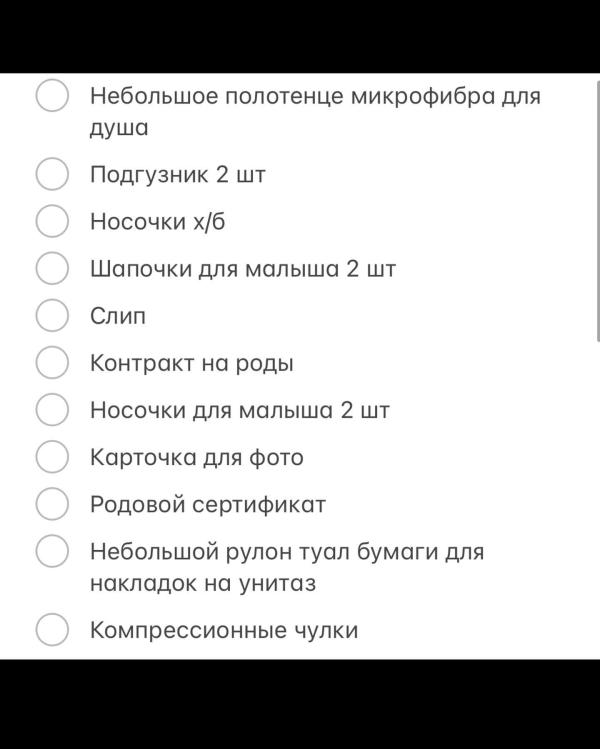 Небольшое полотенце микрофибра для душа

Подгузник 2 шт

Носочки х/б

Шапочки для малыша 2 шт

Слип

Контракт на роды

Носочки для малыша 2 шт

Карточка для фото

Родовой сертификат

Небольшой рулон туал бумаги для накладок на унитаз

Компрессионные чулки